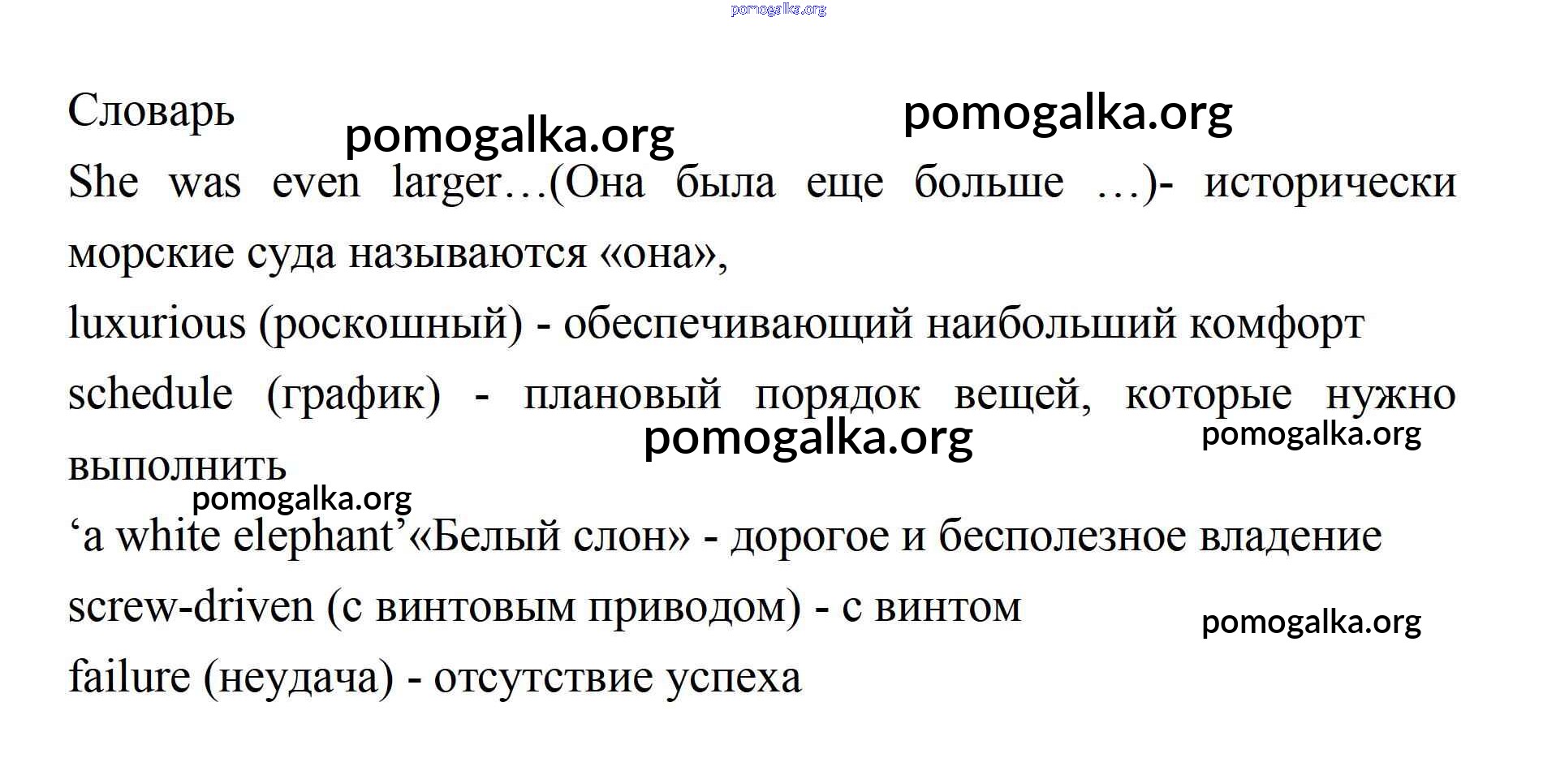 pomogalka.org

Словарь pomogalka.org pomogalka.org

She was even larger…(Она была еще больше …)- исторически морские суда называются «она»,

luxurious (роскошный) - обеспечивающий наибольший комфорт

schedule (график) - плановый порядок вещей, которые нужно выполнить

pomogalka.org pomogalka.org pomogalka.org

‘a white elephant’«Белый слон» - дорогое и бесполезное владение

screw-driven (с винтовым приводом) - с винтом

pomogalka.org

failure (неудача) - отсутствие успеха